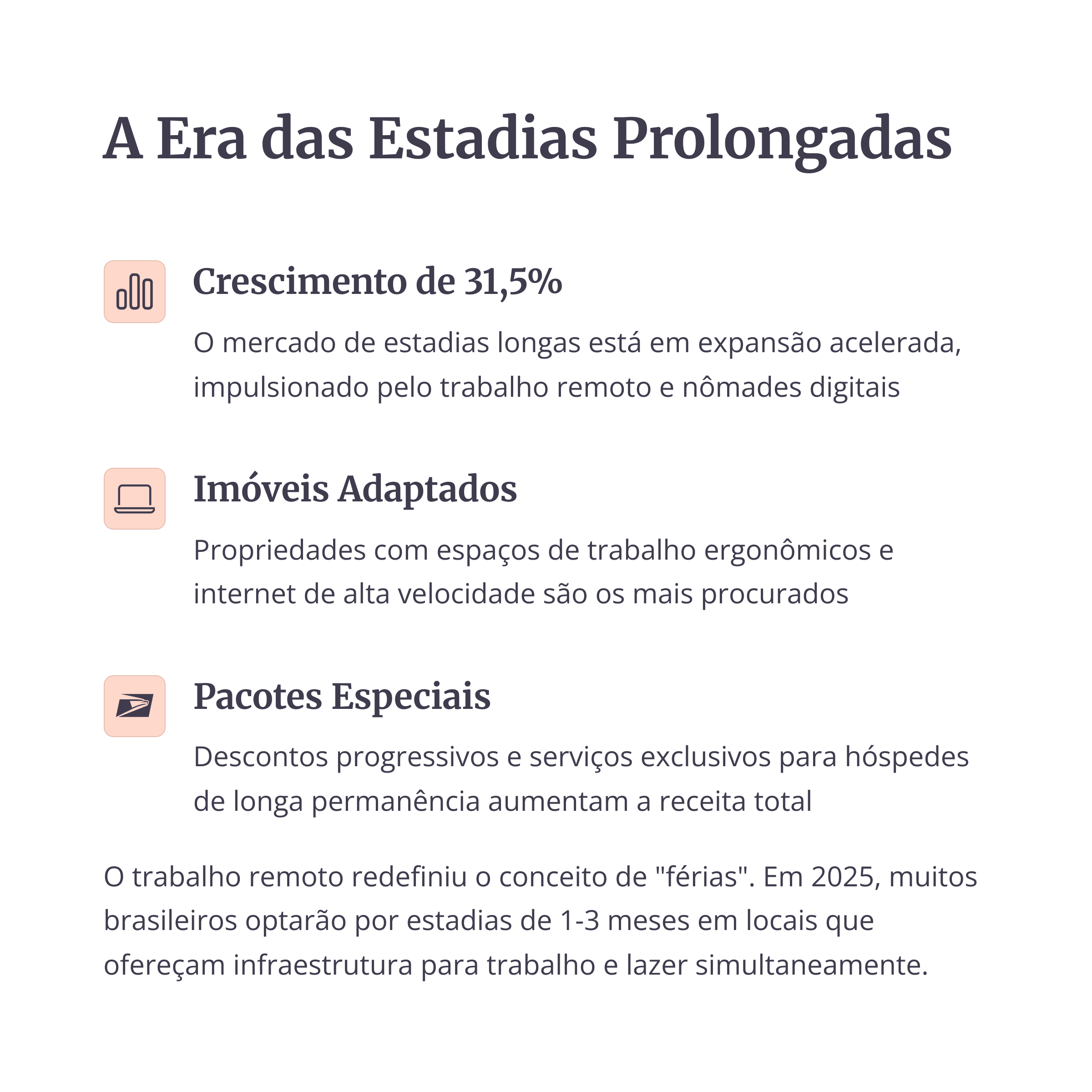 A Era das Estadias Prolongadas

Crescimento de 31,5%

O mercado de estadias longas está em expansão acelerada, impulsionado pelo trabalho remoto e nômades digitais

Imóveis Adaptados

Propriedades com espaços de trabalho ergonômicos e internet de alta velocidade são os mais procurados

Pacotes Especiais

Descontos progressivos e serviços exclusivos para hóspedes de longa permanência aumentam a receita total

O trabalho remoto redefiniu o conceito de "férias". Em 2025, muitos brasileiros optarão por estadias de 1-3 meses em locais que ofereçam infraestrutura para trabalho e lazer simultaneamente.